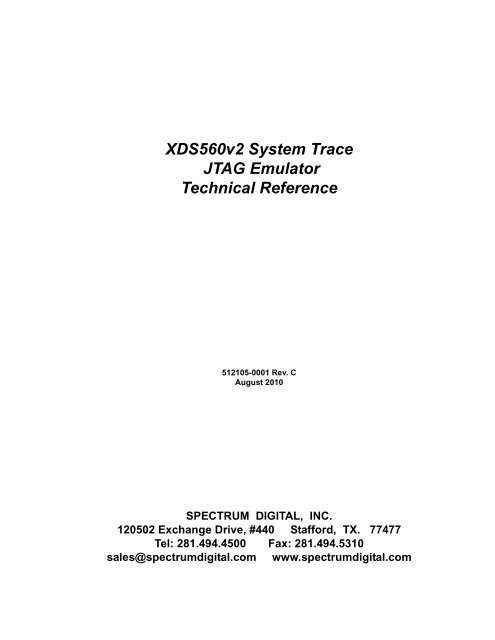 XDS560v2 System Trace
JTAG Emulator
Technical Reference

512105-0001 Rev. C
August 2010

SPECTRUM DIGITAL, INC.
120502 Exchange Drive, #440 Stafford, TX. 77477
Tel: 281.494.4500 Fax: 281.494.5310
sales@spectrumdigital.com www.spectrumdigital.com